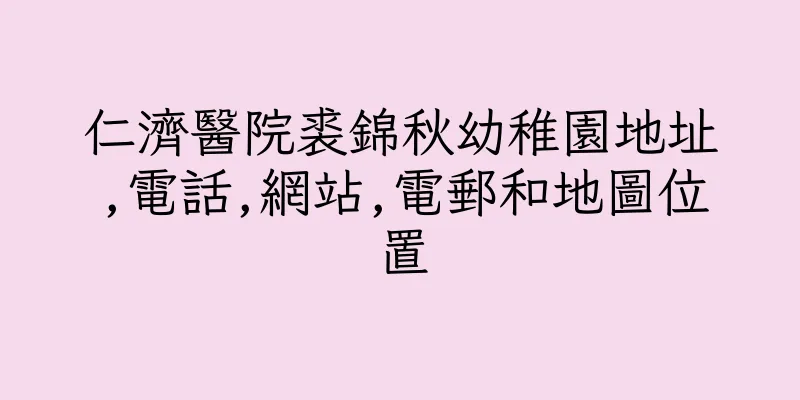 仁濟醫院裘錦秋幼稚園地址,電話,網站,電郵和地圖位置